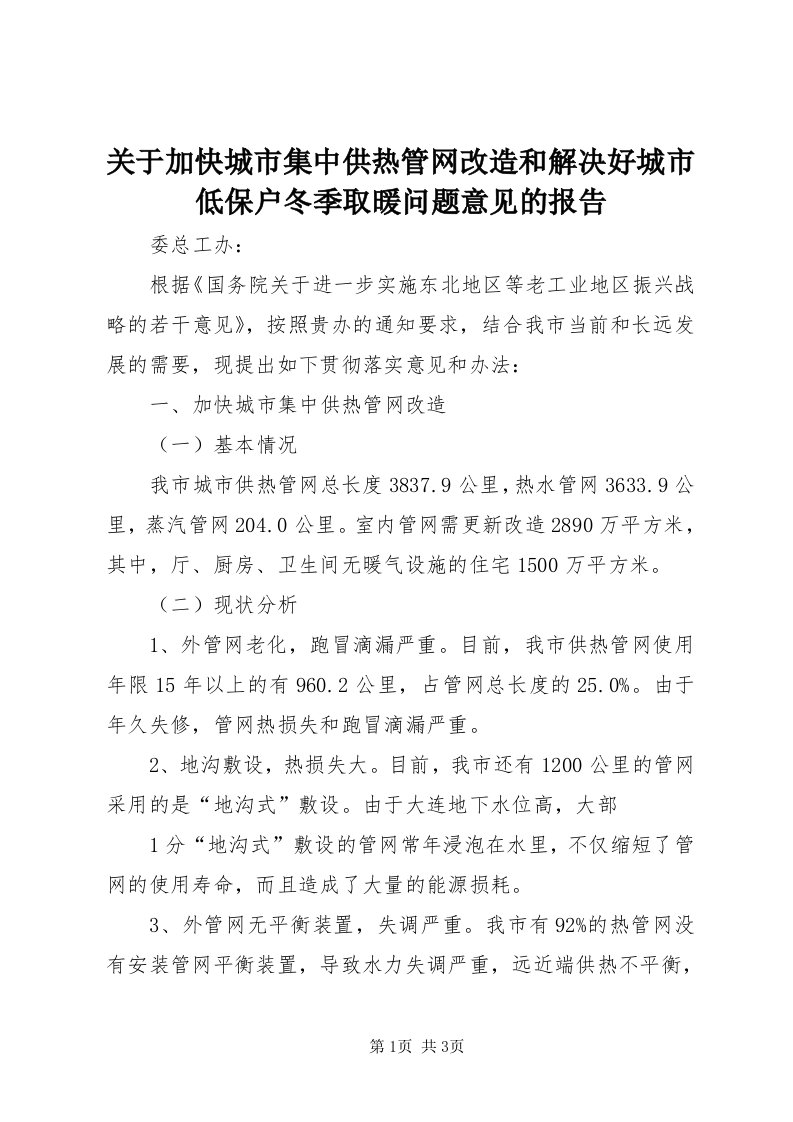 关于加快城市集中供热管网改造和解决好城市低保户冬季取暖问题意见的报告

委总工办：

根据《国务院关于进一步实施东北地区等老工业地区振兴战略的若干意见》，按照贵办的通知要求，结合我市当前和长远发展的需要，现提出如下贯彻落实意见和办法：

一、加快城市集中供热管网改造

（一）基本情况

我市城市供热管网总长度3837.9公里，热水管网3633.9公里，蒸汽管网204.0公里。室内管网需更新改造2890万平方米，其中，厅、厨房、卫生间无暖气设施的住宅1500万平方米。

（二）现状分析

1、外管网老化，跑冒滴漏严重。目前，我市供热管网使用年限15年以上的有960.2公里，占管网总长度的25.0%。由于年久失修，管网热损失和跑冒滴漏严重。

2、地沟敷设，热损失大。目前，我市还有1200公里的管网采用的是“地沟式”敷设。由于大连地下水位高，大部

1分“地沟式”敷设的管网常年浸泡在水里，不仅缩短了管网的使用寿命，而且造成了大量的能源损耗。

3、外管网无平衡装置，失调严重。我市有92%的热管网没有安装管网平衡装置，导致水力失调严重，远近端供热不平衡，

第1页 共3页